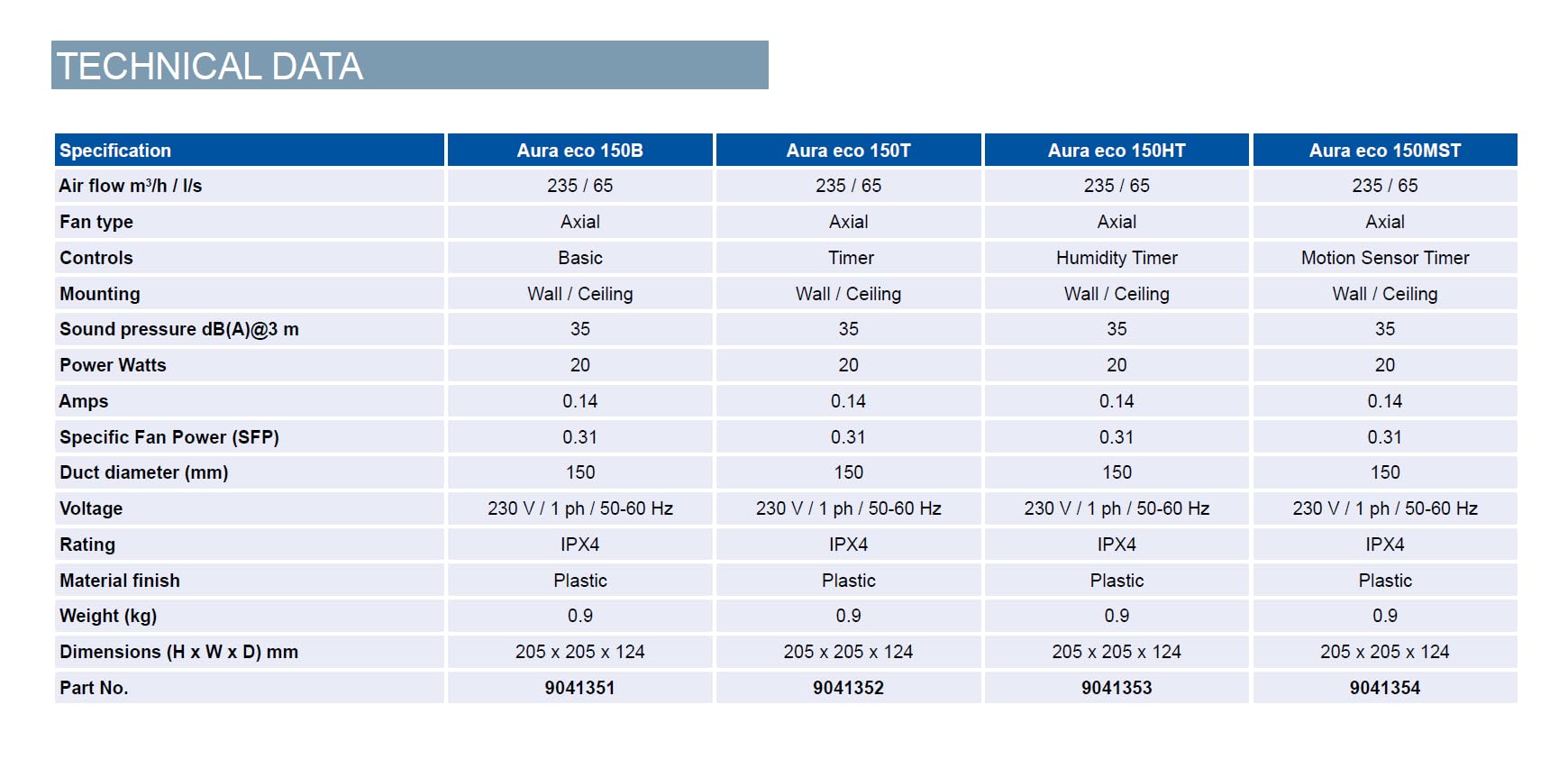 TECHNICAL DATA

| Specification | Aura eco 150B | Aura eco 150T | Aura eco 150HT | Aura eco 150MST |
|---|---|---|---|---|
| Air flow m³/h / l/s | 235 / 65 | 235 / 65 | 235 / 65 | 235 / 65 |
| Fan type | Axial | Axial | Axial | Axial |
| Controls | Basic | Timer | Humidity Timer | Motion Sensor Timer |
| Mounting | Wall / Ceiling | Wall / Ceiling | Wall / Ceiling | Wall / Ceiling |
| Sound pressure dB(A)@3 m | 35 | 35 | 35 | 35 |
| Power Watts | 20 | 20 | 20 | 20 |
| Amps | 0.14 | 0.14 | 0.14 | 0.14 |
| Specific Fan Power (SFP) | 0.31 | 0.31 | 0.31 | 0.31 |
| Duct diameter (mm) | 150 | 150 | 150 | 150 |
| Voltage | 230 V / 1 ph / 50-60 Hz | 230 V / 1 ph / 50-60 Hz | 230 V / 1 ph / 50-60 Hz | 230 V / 1 ph / 50-60 Hz |
| Rating | IPX4 | IPX4 | IPX4 | IPX4 |
| Material finish | Plastic | Plastic | Plastic | Plastic |
| Weight (kg) | 0.9 | 0.9 | 0.9 | 0.9 |
| Dimensions (H x W x D) mm | 205 x 205 x 124 | 205 x 205 x 124 | 205 x 205 x 124 | 205 x 205 x 124 |
| Part No. | 9041351 | 9041352 | 9041353 | 9041354 |